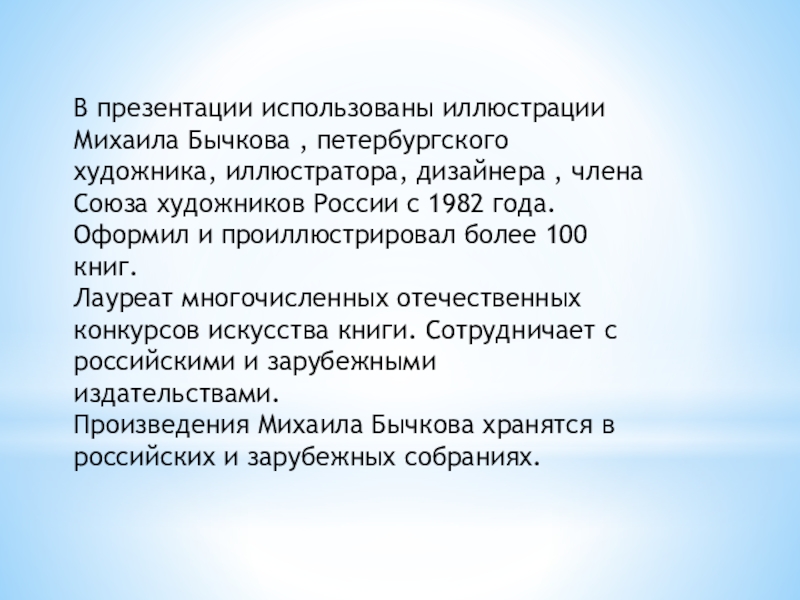 В презентации использованы иллюстрации Михаила Бычкова , петербургского художника, иллюстратора, дизайнера , члена Союза художников России с 1982 года. Оформил и проиллюстрировал более 100 книг.

Лауреат многочисленных отечественных конкурсов искусства книги. Сотрудничает с российскими и зарубежными издательствами.

Произведения Михаила Бычкова хранятся в российских и зарубежных собраниях.